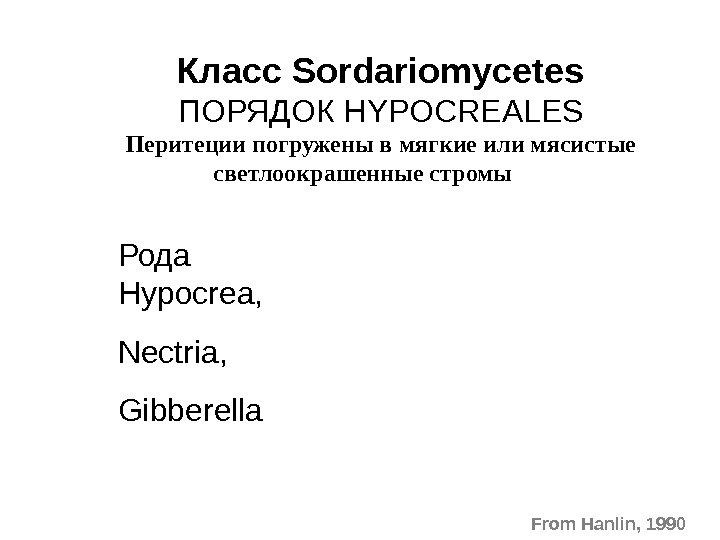 Класс Sordariomycetes
ПОРЯДОК HYPOCREALES
Перитеции погружены в мягкие или мясистые светлоокрашенные стромы

Рода
Hypocrea,

Nectria,

Gibberella

From Hanlin, 1990